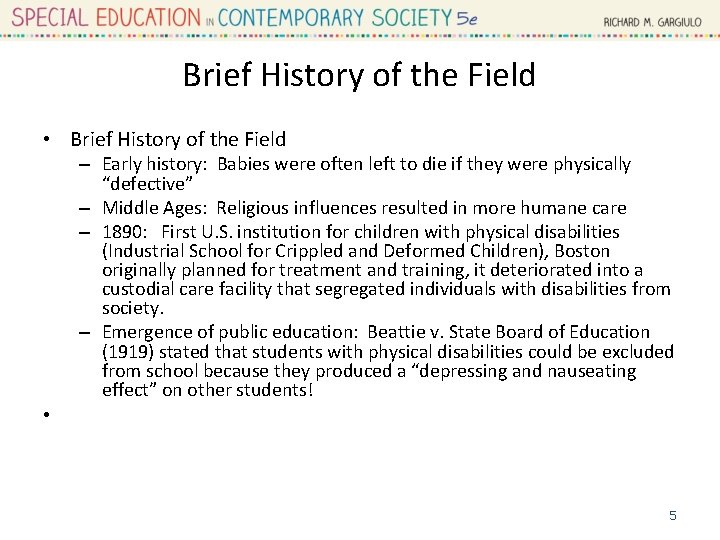 SPECIAL EDUCATION IN CONTEMPORARY SOCIETY 5e

RICHARD M. GARGIULO

Brief History of the Field

• Brief History of the Field
– Early history: Babies were often left to die if they were physically “defective”
– Middle Ages: Religious influences resulted in more humane care
– 1890: First U.S. institution for children with physical disabilities (Industrial School for Crippled and Deformed Children), Boston originally planned for treatment and training, it deteriorated into a custodial care facility that segregated individuals with disabilities from society.
– Emergence of public education: Beattie v. State Board of Education (1919) stated that students with physical disabilities could be excluded from school because they produced a “depressing and nauseating effect” on other students!
•

5